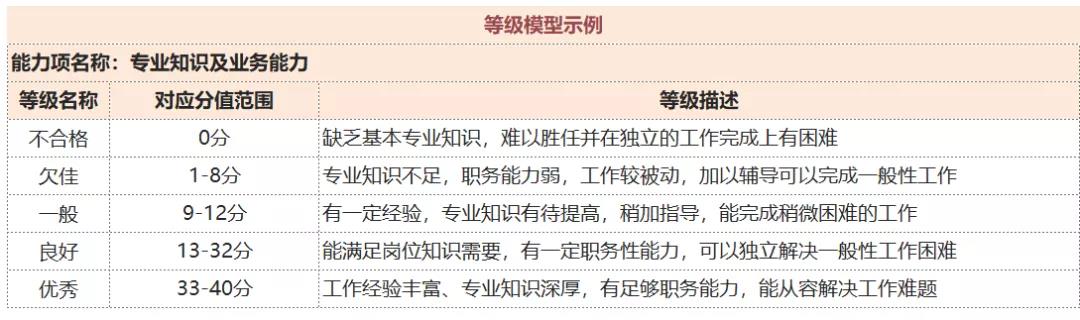 等级模型示例

能力项名称：专业知识及业务能力

| 等级名称 | 对应分值范围 | 等级描述 |
|---|---|---|
| 不合格 | 0分 | 缺乏基本专业知识，难以胜任并在独立的工作完成上有困难 |
| 欠佳 | 1-8分 | 专业知识不足，职务能力弱，工作较被动，加以辅导可以完成一般性工作 |
| 一般 | 9-12分 | 有一定经验，专业知识有待提高，稍加指导，能完成稍微困难的工作 |
| 良好 | 13-32分 | 能满足岗位知识需要，有一定职务性能力，可以独立解决一般性工作困难 |
| 优秀 | 33-40分 | 工作经验丰富、专业知识深厚，有足够职务能力，能从容解决工作难题 |